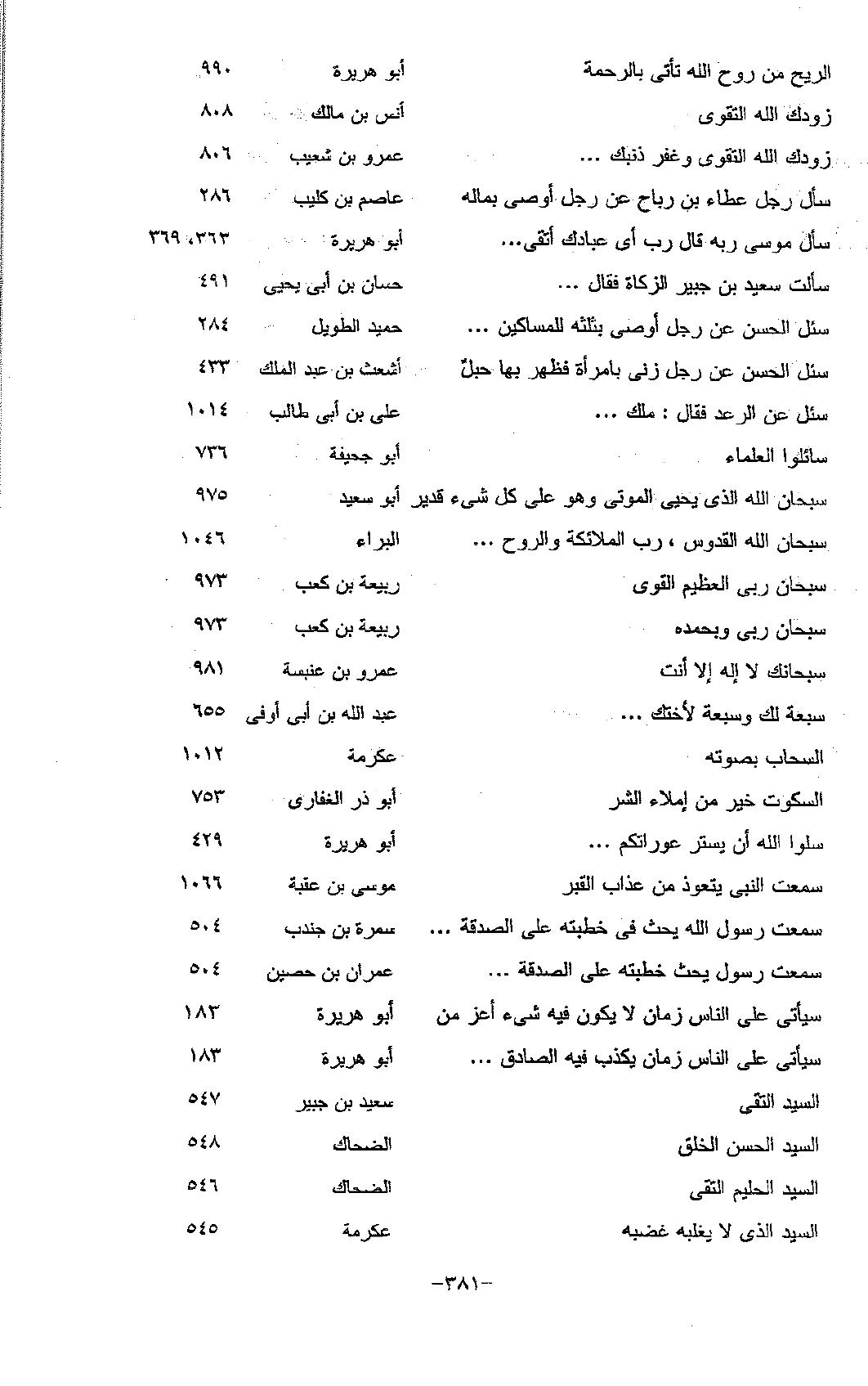 | | | |
|---|---|---|
| الريح من روح الله تأتى بالرحمة | أبو هريرة | ٩٩٠ |
| زودك الله التقوى | أنس بن مالك | ٨٠٨ |
| زودك الله التقوى وغفر ذنبك ... | عمرو بن شعيب | ٨٠٦ |
| سأل رجل عطاء بن رباح عن رجل أوصى بماله | عاصم بن كليب | ٢٨٦ |
| سأل موسى ربه قال رب أى عبادك أتقى... | أبو هريرة | ٣٦٣، ٣٦٩ |
| سألت سعيد بن جبير الزكاة فقال ... | حسان بن أبى يحيى | ٤٩١ |
| سئل الحسن عن رجل أوصى بثلثه للمساكين ... | حميد الطويل | ٢٨٤ |
| سئل الحسن عن رجل زنى بامرأة فظهر بها حبلٌ | أشعث بن عبد الملك | ٤٣٣ |
| سئل عن الرعد فقال : ملك ... | على بن أبى طالب | ١٠١٤ |
| سائلوا العلماء | أبو جحيفة | ٧٣٦ |
| سبحان الله الذى يحيى الموتى وهو على كل شىء قدير | أبو سعيد | ٩٧٥ |
| سبحان الله القدوس ، رب الملائكة والروح ... | البراء | ١٠٤٦ |
| سبحان ربى العظيم القوى | ربيعة بن كعب | ٩٧٣ |
| سبحان ربى وبحمده | ربيعة بن كعب | ٩٧٣ |
| سبحانك لا إله إلا أنت | عمرو بن عنبسة | ٩٨١ |
| سبعة لك وسبعة لأختك ... | عبد الله بن أبى أوفى | ٦٥٥ |
| السحاب بصوته | عكرمة | ١٠١٢ |
| السكوت خير من إملاء الشر | أبو ذر الغفارى | ٧٥٣ |
| سلوا الله أن يستر عوراتكم ... | أبو هريرة | ٤٢٩ |
| سمعت النبى يتعوذ من عذاب القبر | موسى بن عقبة | ١٠٦٦ |
| سمعت رسول الله يحث فى خطبته على الصدقة ... | سمرة بن جندب | ٥٠٤ |
| سمعت رسول يحث خطبته على الصدقة ... | عمران بن حصين | ٥٠٤ |
| سيأتى على الناس زمان لا يكون فيه شىء أعز من | أبو هريرة | ١٨٣ |
| سيأتى على الناس زمان يكذب فيه الصادق ... | أبو هريرة | ١٨٣ |
| السيد التقى | سعيد بن جبير | ٥٤٧ |
| السيد الحسن الخلق | الضحاك | ٥٤٨ |
| السيد الحليم التقى | الضحاك | ٥٤٦ |
| السيد الذى لا يغلبه غضبه | عكرمة | ٥٤٥ |

-٣٨١-